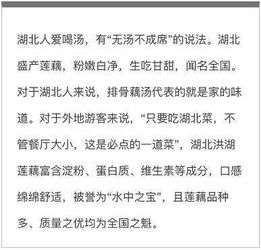 湖北人爱喝汤，有“无汤不成席”的说法。湖北盛产莲藕，粉嫩白净，生吃甘甜，闻名全国。对于湖北人来说，排骨藕汤代表的就是家的味道。对于外地游客来说，“只要吃湖北菜，不管餐厅大小，这是必点的一道菜”，湖北洪湖莲藕富含淀粉、蛋白质、维生素等成分，口感绵绵舒适，被誉为“水中之宝”，且莲藕品种多、质量之优均为全国之魁。